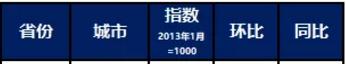 | 省份 | 城市 | 指数 2013年1月 =1000 | 环比 | 同比 |
|---|---|---|---|---|